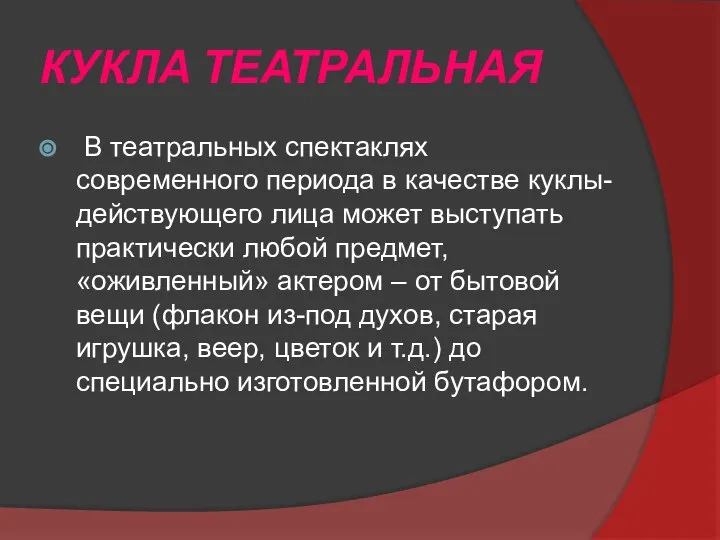 КУКЛА ТЕАТРАЛЬНАЯ

В театральных спектаклях современного периода в качестве куклы-действующего лица может выступать практически любой предмет, «оживленный» актером – от бытовой вещи (флакон из-под духов, старая игрушка, веер, цветок и т.д.) до специально изготовленной бутафором.